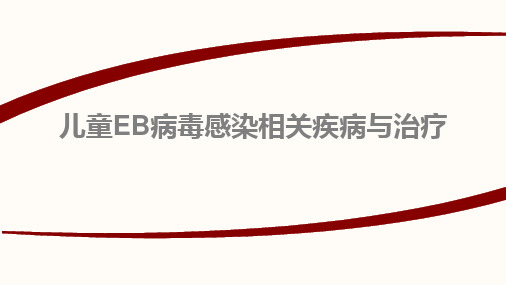 儿童EB病毒感染相关疾病与治疗